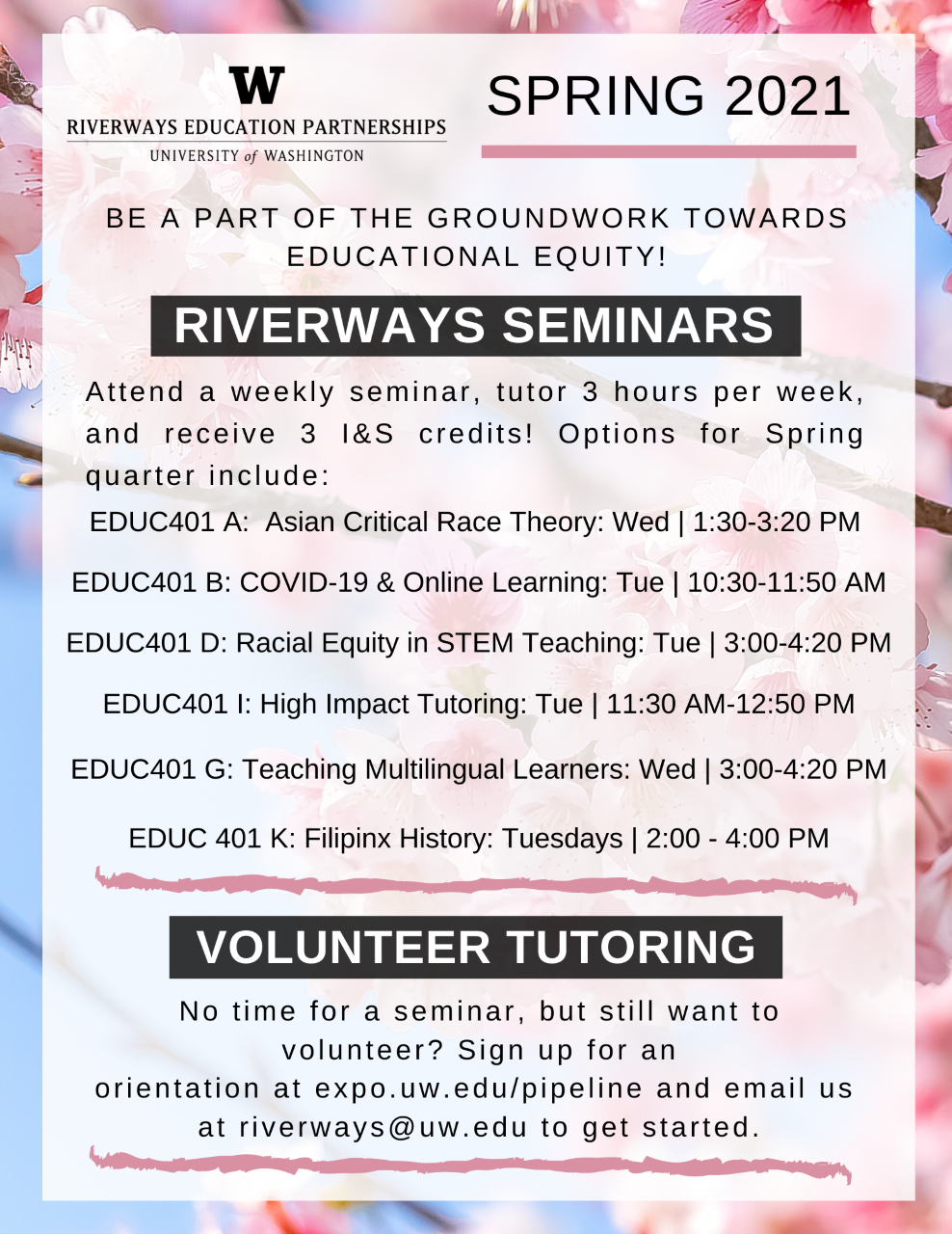 W
RIVERWAYS EDUCATION PARTNERSHIPS
UNIVERSITY of WASHINGTON

SPRING 2021

BE A PART OF THE GROUNDWORK TOWARDS EDUCATIONAL EQUITY!

RIVERWAYS SEMINARS

Attend a weekly seminar, tutor 3 hours per week, and receive 3 I&S credits! Options for Spring quarter include:

EDUC401 A: Asian Critical Race Theory: Wed | 1:30-3:20 PM

EDUC401 B: COVID-19 & Online Learning: Tue | 10:30-11:50 AM

EDUC401 D: Racial Equity in STEM Teaching: Tue | 3:00-4:20 PM

EDUC401 I: High Impact Tutoring: Tue | 11:30 AM-12:50 PM

EDUC401 G: Teaching Multilingual Learners: Wed | 3:00-4:20 PM

EDUC 401 K: Filipinx History: Tuesdays | 2:00 - 4:00 PM

VOLUNTEER TUTORING

No time for a seminar, but still want to volunteer? Sign up for an orientation at expo.uw.edu/pipeline and email us at riverways@uw.edu to get started.